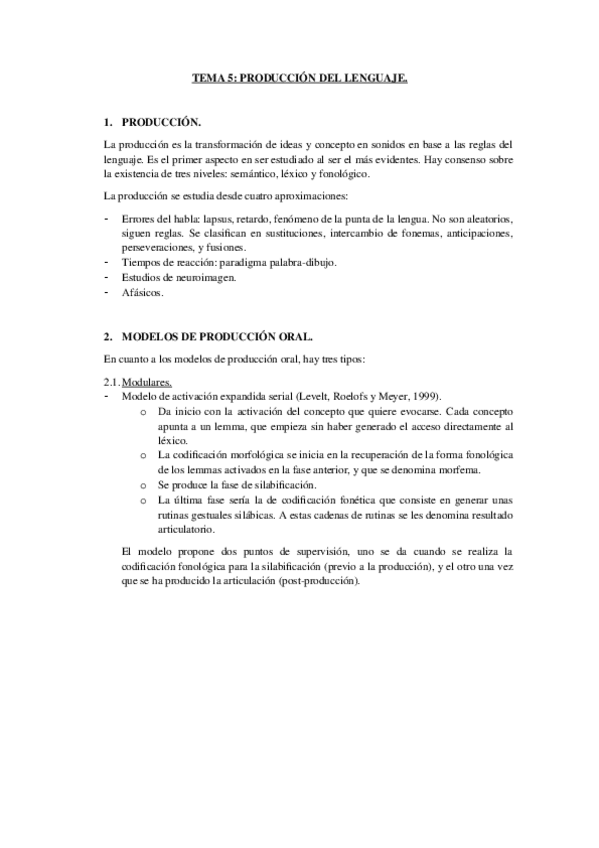 TEMA 5: PRODUCCIÓN DEL LENGUAJE.

1. PRODUCCIÓN.

La producción es la transformación de ideas y concepto en sonidos en base a las reglas del lenguaje. Es el primer aspecto en ser estudiado al ser el más evidentes. Hay consenso sobre la existencia de tres niveles: semántico, léxico y fonológico.

La producción se estudia desde cuatro aproximaciones:

- Errores del habla: lapsus, retardo, fenómeno de la punta de la lengua. No son aleatorios, siguen reglas. Se clasifican en sustituciones, intercambio de fonemas, anticipaciones, perseveraciones, y fusiones.
- Tiempos de reacción: paradigma palabra-dibujo.
- Estudios de neuroimagen.
- Afásicos.

2. MODELOS DE PRODUCCIÓN ORAL.

En cuanto a los modelos de producción oral, hay tres tipos:

2.1. Modulares.
- Modelo de activación expandida serial (Levelt, Roelofs y Meyer, 1999).
o Da inicio con la activación del concepto que quiere evocarse. Cada concepto apunta a un lemma, que empieza sin haber generado el acceso directamente al léxico.
o La codificación morfológica se inicia en la recuperación de la forma fonológica de los lemmas activados en la fase anterior, y que se denomina morfema.
o Se produce la fase de silabificación.
o La última fase sería la de codificación fonética que consiste en generar unas rutinas gestuales silábicas. A estas cadenas de rutinas se les denomina resultado articulatorio.

El modelo propone dos puntos de supervisión, uno se da cuando se realiza la codificación fonológica para la silabificación (previo a la producción), y el otro una vez que se ha producido la articulación (post-producción).